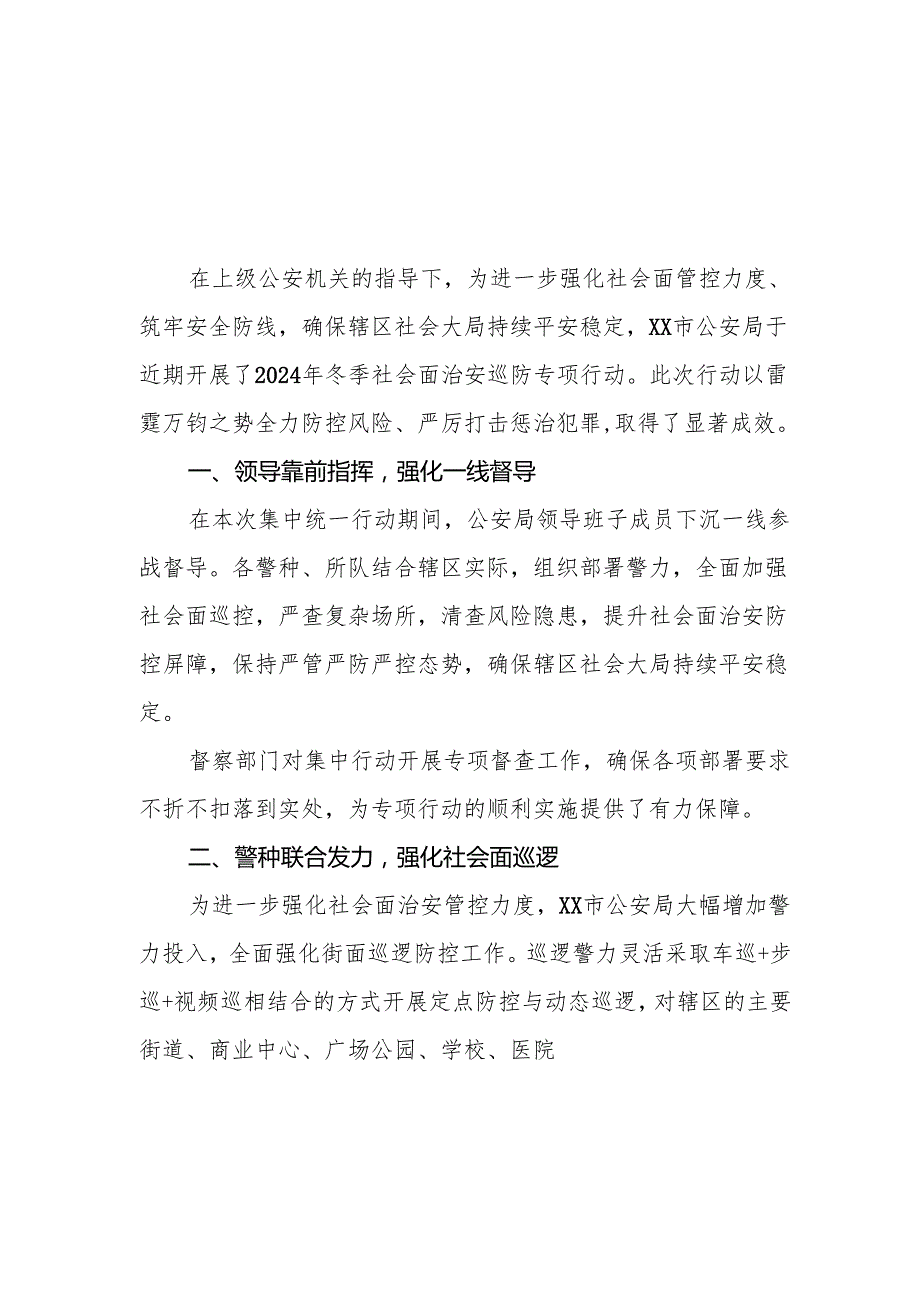 在上级公安机关的指导下，为进一步强化社会面管控力度、筑牢安全防线，确保辖区社会大局持续平安稳定，XX市公安局于近期开展了2024年冬季社会面治安巡防专项行动。此次行动以雷霆万钧之势全力防控风险、严厉打击惩治犯罪，取得了显著成效。

一、领导靠前指挥，强化一线督导

在本次集中统一行动期间，公安局领导班子成员下沉一线参战督导。各警种、所队结合辖区实际，组织部署警力，全面加强社会面巡控，严查复杂场所，清查风险隐患，提升社会面治安防控屏障，保持严管严防严控态势，确保辖区社会大局持续平安稳定。

督察部门对集中行动开展专项督查工作，确保各项部署要求不折不扣落到实处，为专项行动的顺利实施提供了有力保障。

二、警种联合发力，强化社会面巡逻

为进一步强化社会面治安管控力度，XX市公安局大幅增加警力投入，全面强化街面巡逻防控工作。巡逻警力灵活采取车巡+步巡+视频巡相结合的方式开展定点防控与动态巡逻，对辖区的主要街道、商业中心、广场公园、学校、医院